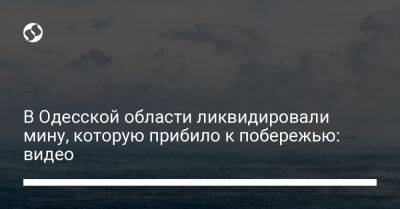 В Одесской области ликвидировали мину, которую прибило к побережью: видео